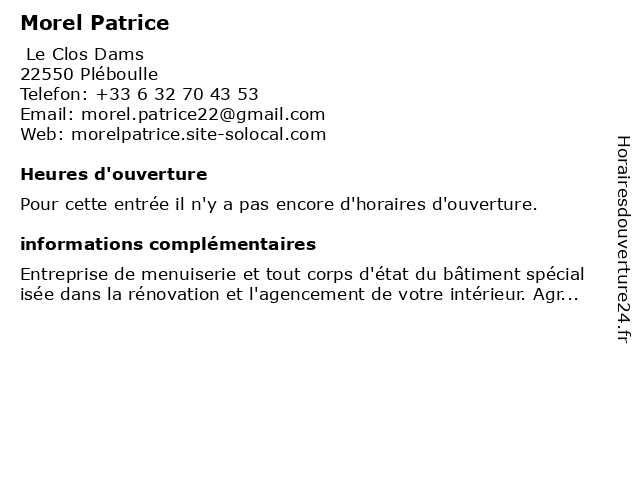 Morel Patrice

Le Clos Dams
22550 Pléboulle
Telefon: +33 6 32 70 43 53
Email: morel.patrice22@gmail.com
Web: morelpatrice.site-solocal.com

Heures d'ouverture

Pour cette entrée il n'y a pas encore d'horaires d'ouverture.

informations complémentaires

Entreprise de menuiserie et tout corps d'état du bâtiment spécial isée dans la rénovation et l'agencement de votre intérieur. Agr...

Horairesdouverture24.fr